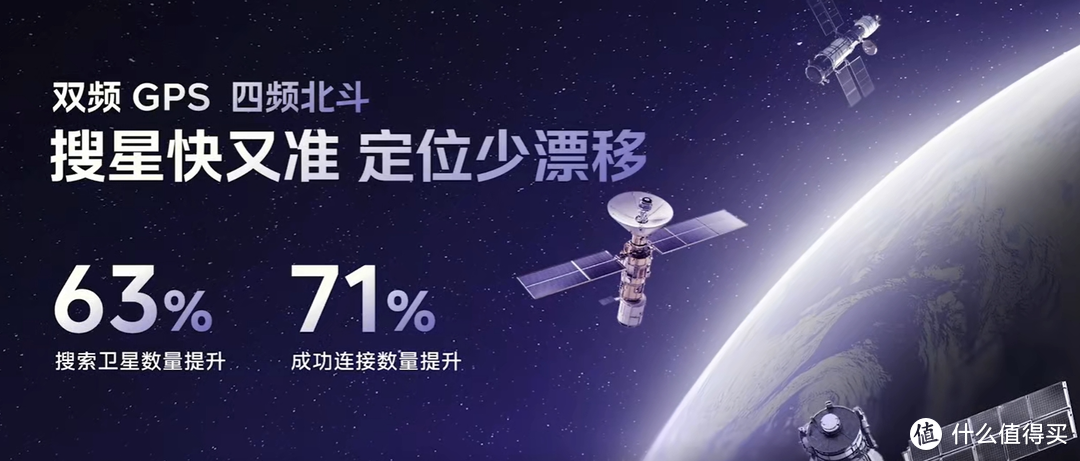 双频 GPS 四频北斗
搜星快又准 定位少漂移

63%
搜索卫星数量提升

71%
成功连接数量提升

值 什么值得买